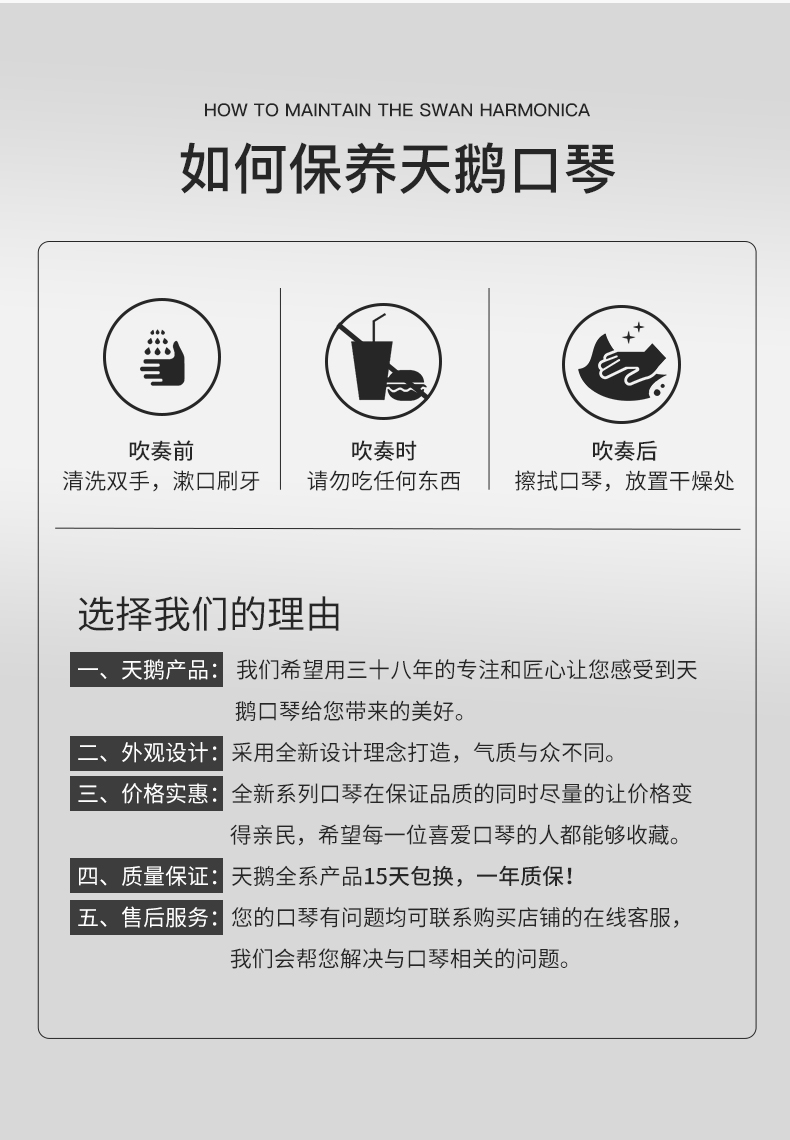 HOW TO MAINTAIN THE SWAN HARMONICA

如何保养天鹅口琴

吹奏前
清洗双手，漱口刷牙

吹奏时
请勿吃任何东西

吹奏后
擦拭口琴，放置干燥处

选择我们的理由

一、天鹅产品：我们希望用三十八年的专注和匠心让您感受到天鹅口琴给您带来的美好。

二、外观设计：采用全新设计理念打造，气质与众不同。

三、价格实惠：全新系列口琴在保证品质的同时尽量的让价格变得亲民，希望每一位喜爱口琴的人都能够收藏。

四、质量保证：天鹅全系产品15天包换，一年质保！

五、售后服务：您的口琴有问题均可联系购买店铺的在线客服，我们会帮您解决与口琴相关的问题。